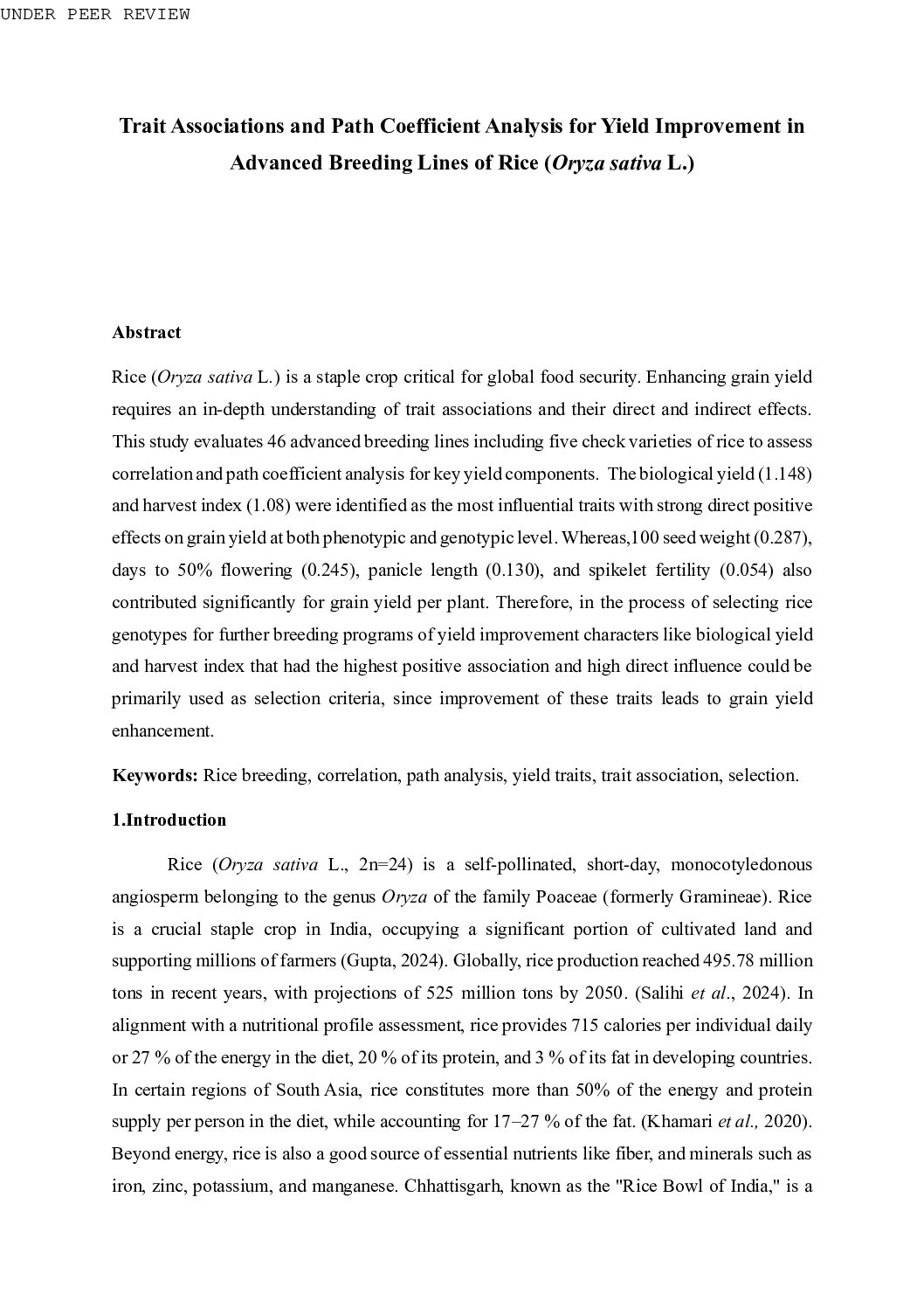 UNDER PEER REVIEW

Trait Associations and Path Coefficient Analysis for Yield Improvement in Advanced Breeding Lines of Rice (Oryza sativa L.)

Abstract

Rice (Oryza sativa L.) is a staple crop critical for global food security. Enhancing grain yield requires an in-depth understanding of trait associations and their direct and indirect effects. This study evaluates 46 advanced breeding lines including five check varieties of rice to assess correlation and path coefficient analysis for key yield components. The biological yield (1.148) and harvest index (1.08) were identified as the most influential traits with strong direct positive effects on grain yield at both phenotypic and genotypic level. Whereas,100 seed weight (0.287), days to 50% flowering (0.245), panicle length (0.130), and spikelet fertility (0.054) also contributed significantly for grain yield per plant. Therefore, in the process of selecting rice genotypes for further breeding programs of yield improvement characters like biological yield and harvest index that had the highest positive association and high direct influence could be primarily used as selection criteria, since improvement of these traits leads to grain yield enhancement.

Keywords: Rice breeding, correlation, path analysis, yield traits, trait association, selection.

1.Introduction

Rice (Oryza sativa L., 2n=24) is a self-pollinated, short-day, monocotyledonous angiosperm belonging to the genus Oryza of the family Poaceae (formerly Gramineae). Rice is a crucial staple crop in India, occupying a significant portion of cultivated land and supporting millions of farmers (Gupta, 2024). Globally, rice production reached 495.78 million tons in recent years, with projections of 525 million tons by 2050. (Salihi et al., 2024). In alignment with a nutritional profile assessment, rice provides 715 calories per individual daily or 27 % of the energy in the diet, 20 % of its protein, and 3 % of its fat in developing countries. In certain regions of South Asia, rice constitutes more than 50% of the energy and protein supply per person in the diet, while accounting for 17–27 % of the fat. (Khamari et al., 2020). Beyond energy, rice is also a good source of essential nutrients like fiber, and minerals such as iron, zinc, potassium, and manganese. Chhattisgarh, known as the "Rice Bowl of India," is a